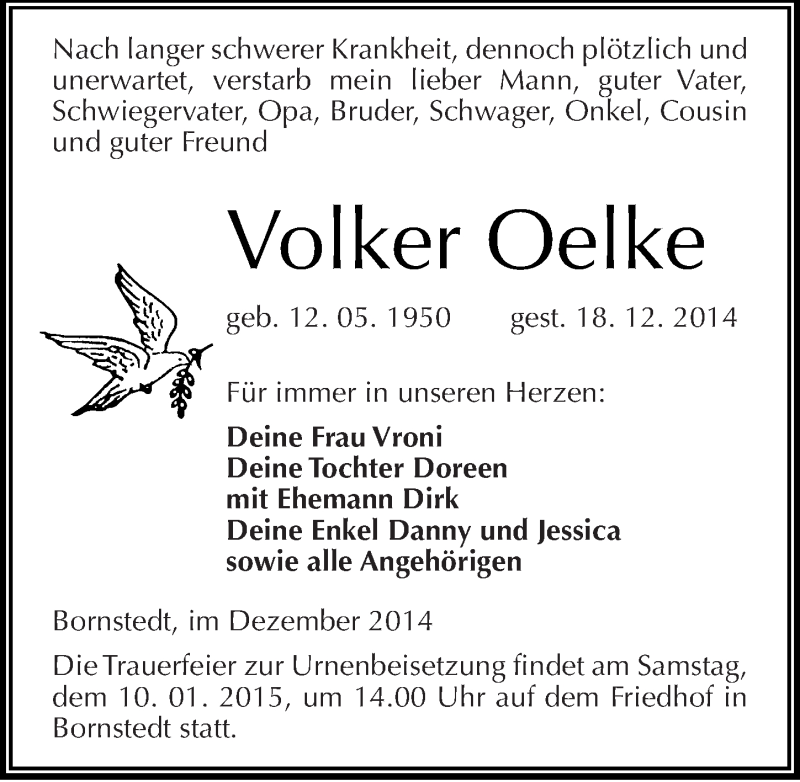 Nach langer schwerer Krankheit, dennoch plötzlich und unerwartet, verstarb mein lieber Mann, guter Vater, Schwiegervater, Opa, Bruder, Schwager, Onkel, Cousin und guter Freund

Volker Oelke

geb. 12. 05. 1950 gest. 18. 12. 2014

Für immer in unseren Herzen:

Deine Frau Vroni
Deine Tochter Doreen
mit Ehemann Dirk
Deine Enkel Danny und Jessica
sowie alle Angehörigen

Bornstedt, im Dezember 2014

Die Trauerfeier zur Urnenbeisetzung findet am Samstag, dem 10. 01. 2015, um 14.00 Uhr auf dem Friedhof in Bornstedt statt.